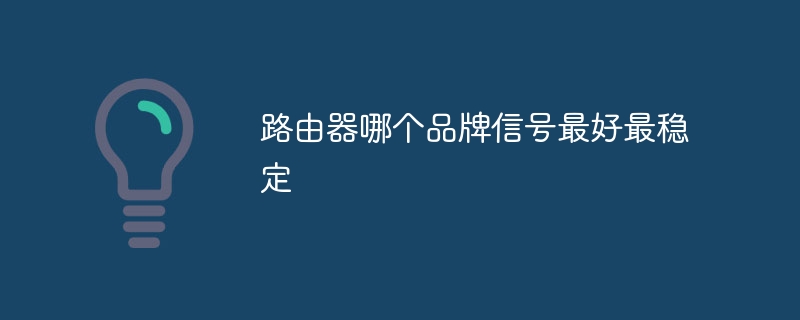 路由器哪个品牌信号最好最稳定